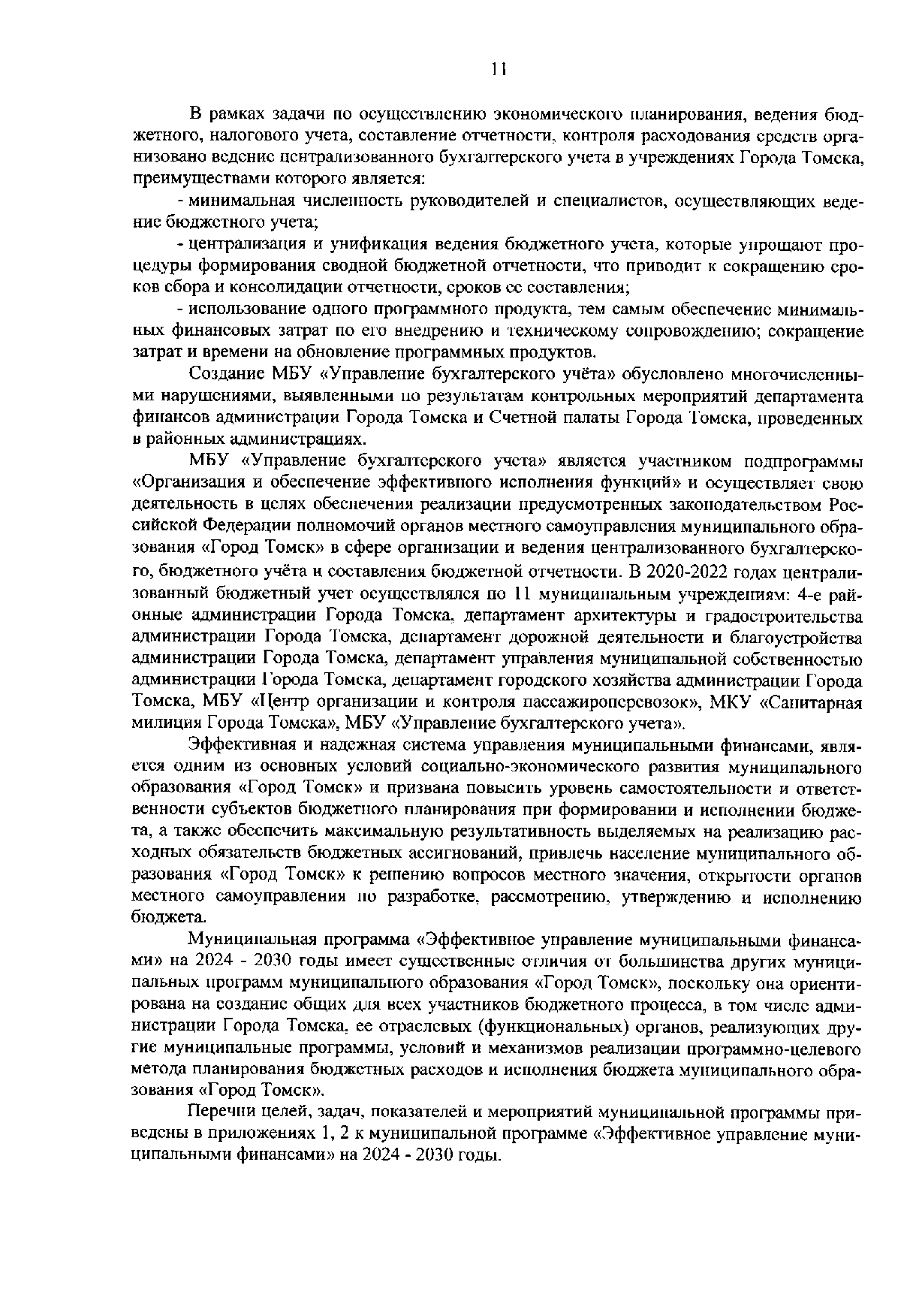 11

В рамках задачи по осуществлению экономического планирования, ведения бюджетного, налогового учета, составление отчетности, контроля расходования средств организовано ведение централизованного бухгалтерского учета в учреждениях Города Томска, преимуществами которого является:

- минимальная численность руководителей и специалистов, осуществляющих ведение бюджетного учета;

- централизация и унификация ведения бюджетного учета, которые упрощают процедуры формирования сводной бюджетной отчетности, что приводит к сокращению сроков сбора и консолидации отчетности, сроков ее составления;

- использование одного программного продукта, тем самым обеспечение минимальных финансовых затрат по его внедрению и техническому сопровождению; сокращение затрат и времени на обновление программных продуктов.

Создание МБУ «Управление бухгалтерского учёта» обусловлено многочисленными нарушениями, выявленными по результатам контрольных мероприятий департамента финансов администрации Города Томска и Счетной палаты Города Томска, проведенных в районных администрациях.

МБУ «Управление бухгалтерского учета» является участником подпрограммы «Организация и обеспечение эффективного исполнения функций» и осуществляет свою деятельность в целях обеспечения реализации предусмотренных законодательством Российской Федерации полномочий органов местного самоуправления муниципального образования «Город Томск» в сфере организации и ведения централизованного бухгалтерского, бюджетного учёта и составления бюджетной отчетности. В 2020-2022 годах централизованный бюджетный учет осуществлялся по 11 муниципальным учреждениям: 4-е районные администрации Города Томска, департамент архитектуры и градостроительства администрации Города Томска, департамент дорожной деятельности и благоустройства администрации Города Томска, департамент управления муниципальной собственностью администрации Города Томска, департамент городского хозяйства администрации Города Томска, МБУ «Центр организации и контроля пассажироперевозок», МКУ «Санитарная милиция Города Томска», МБУ «Управление бухгалтерского учета».

Эффективная и надежная система управления муниципальными финансами, является одним из основных условий социально-экономического развития муниципального образования «Город Томск» и призвана повысить уровень самостоятельности и ответственности субъектов бюджетного планирования при формировании и исполнении бюджета, а также обеспечить максимальную результативность выделяемых на реализацию расходных обязательств бюджетных ассигнований, привлечь население муниципального образования «Город Томск» к решению вопросов местного значения, открытости органов местного самоуправления по разработке, рассмотрению, утверждению и исполнению бюджета.

Муниципальная программа «Эффективное управление муниципальными финансами» на 2024 - 2030 годы имеет существенные отличия от большинства других муниципальных программ муниципального образования «Город Томск», поскольку она ориентирована на создание общих для всех участников бюджетного процесса, в том числе администрации Города Томска, ее отраслевых (функциональных) органов, реализующих другие муниципальные программы, условий и механизмов реализации программно-целевого метода планирования бюджетных расходов и исполнения бюджета муниципального образования «Город Томск».

Перечни целей, задач, показателей и мероприятий муниципальной программы приведены в приложениях 1, 2 к муниципальной программе «Эффективное управление муниципальными финансами» на 2024 - 2030 годы.